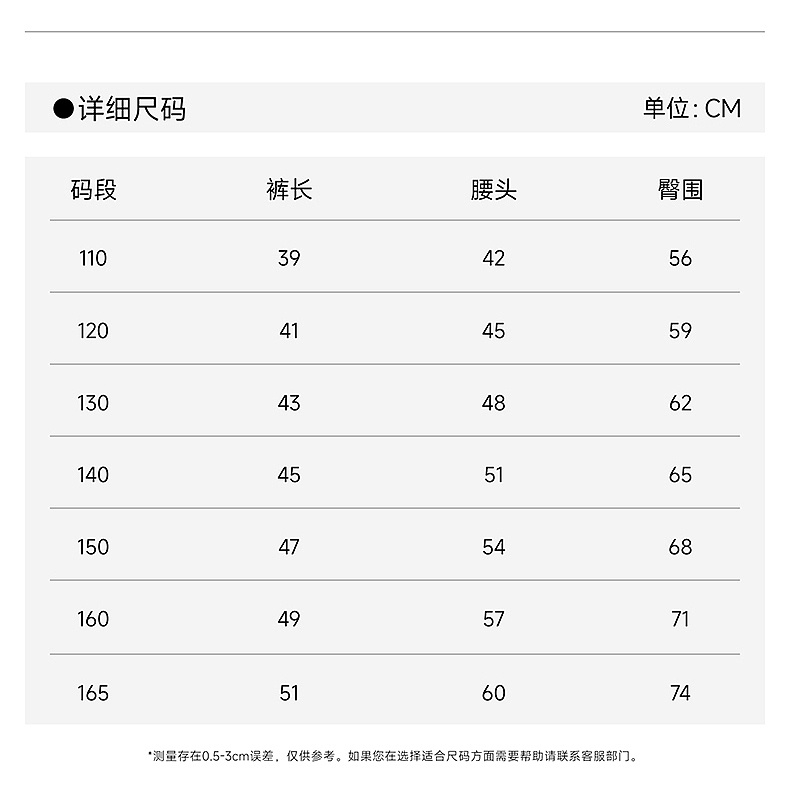 ●详细尺码

单位: CM

| 码段 | 裤长 | 腰头 | 臀围 |
|---|---|---|---|
| 110 | 39 | 42 | 56 |
| 120 | 41 | 45 | 59 |
| 130 | 43 | 48 | 62 |
| 140 | 45 | 51 | 65 |
| 150 | 47 | 54 | 68 |
| 160 | 49 | 57 | 71 |
| 165 | 51 | 60 | 74 |

*测量存在0.5-3cm误差，仅供参考。如果您在选择适合尺码方面需要帮助请联系客服部门。